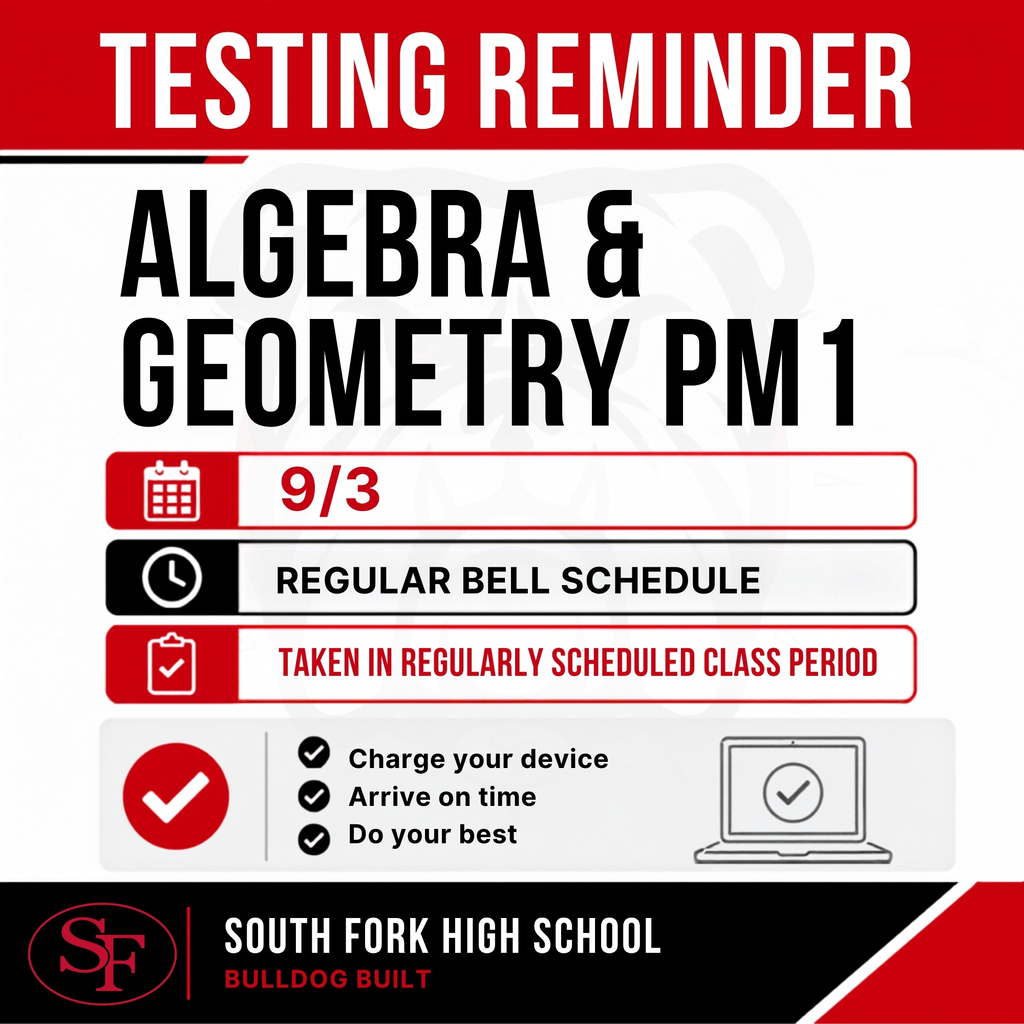 TESTING REMINDER

ALGEBRA & GEOMETRY PM1

9/3

REGULAR BELL SCHEDULE

TAKEN IN REGULARLY SCHEDULED CLASS PERIOD

Charge your device
Arrive on time
Do your best

SF

SOUTH FORK HIGH SCHOOL
BULLDOG BUILT